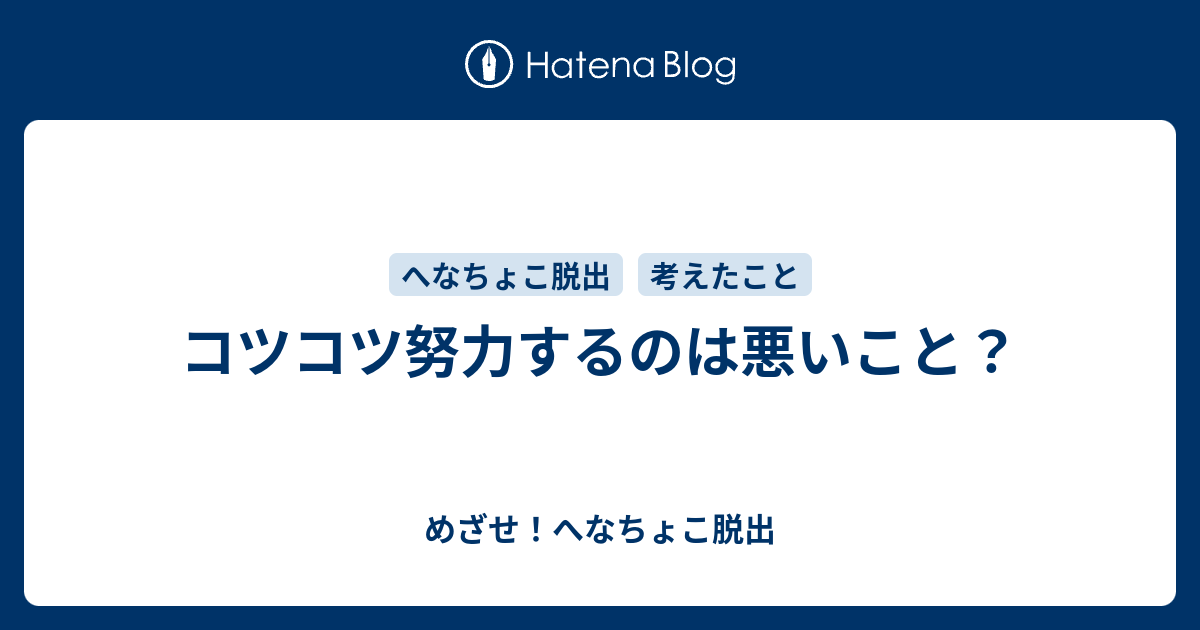 Hatena Blog

へなちょこ脱出 考えたこと

コツコツ努力するのは悪いこと？

めざせ！へなちょこ脱出